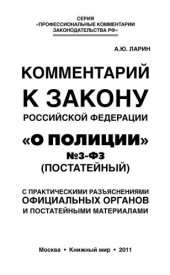 СЕРИЯ
«ПРОФЕССИОНАЛЬНЫЕ КОММЕНТАРИИ
ЗАКОНОДАТЕЛЬСТВА РФ»

А.Ю. ЛАРИН

КОММЕНТАРИЙ
К ЗАКОНУ
РОССИЙСКОЙ ФЕДЕРАЦИИ
«О ПОЛИЦИИ»
№3-ФЗ
(ПОСТАТЕЙНЫЙ)

С ПРАКТИЧЕСКИМИ РАЗЪЯСНЕНИЯМИ
ОФИЦИАЛЬНЫХ ОРГАНОВ
И ПОСТАТЕЙНЫМИ МАТЕРИАЛАМИ

Москва • Книжный мир • 2011